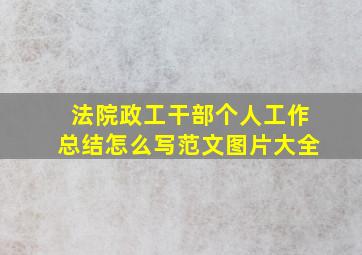 法院政工干部个人工作总结怎么写范文图片大全